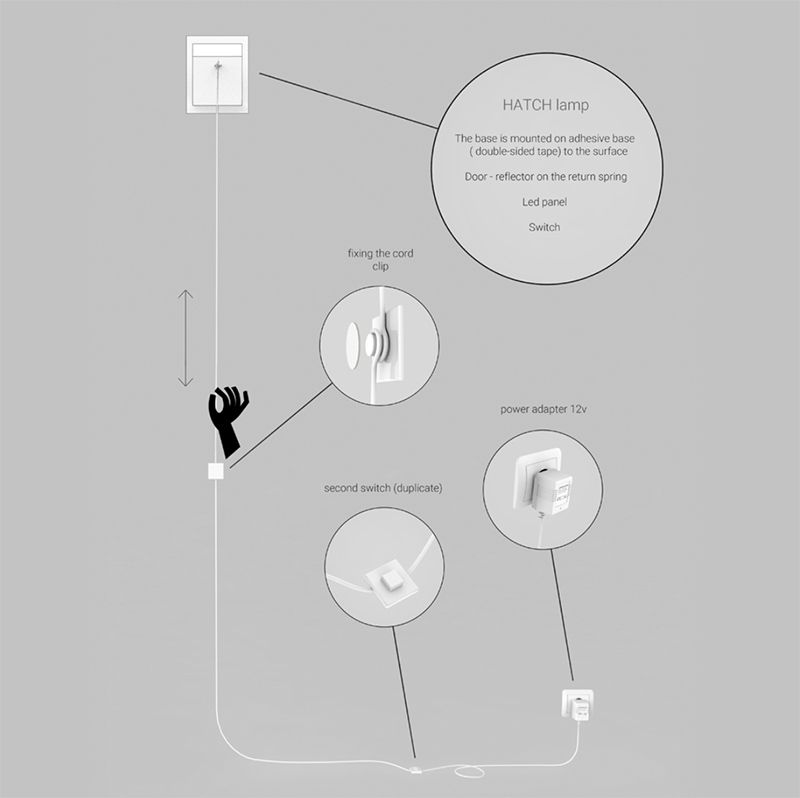 HATCH lamp

The base is mounted on adhesive base ( double-sided tape) to the surface

Door - reflector on the return spring

Led panel

Switch

fixing the cord clip

power adapter 12v

second switch (duplicate)